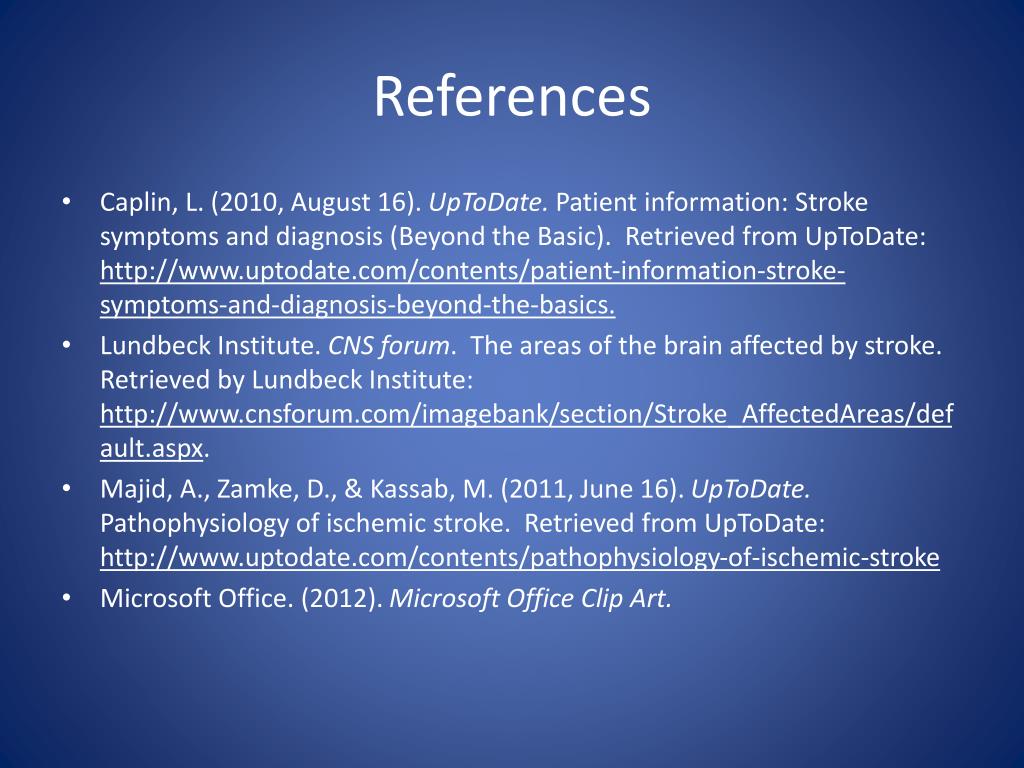 References

• Caplin, L. (2010, August 16). UpToDate. Patient information: Stroke symptoms and diagnosis (Beyond the Basic). Retrieved from UpToDate: http://www.uptodate.com/contents/patient-information-stroke-symptoms-and-diagnosis-beyond-the-basics.
• Lundbeck Institute. CNS forum. The areas of the brain affected by stroke. Retrieved by Lundbeck Institute: http://www.cnsforum.com/imagebank/section/Stroke_AffectedAreas/default.aspx.
• Majid, A., Zamke, D., & Kassab, M. (2011, June 16). UpToDate. Pathophysiology of ischemic stroke. Retrieved from UpToDate: http://www.uptodate.com/contents/pathophysiology-of-ischemic-stroke
• Microsoft Office. (2012). Microsoft Office Clip Art.